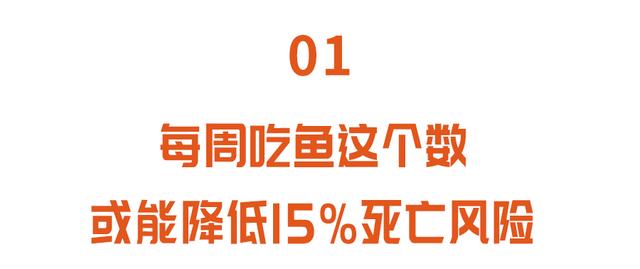 01

每周吃鱼这个数

或能降低15%死亡风险